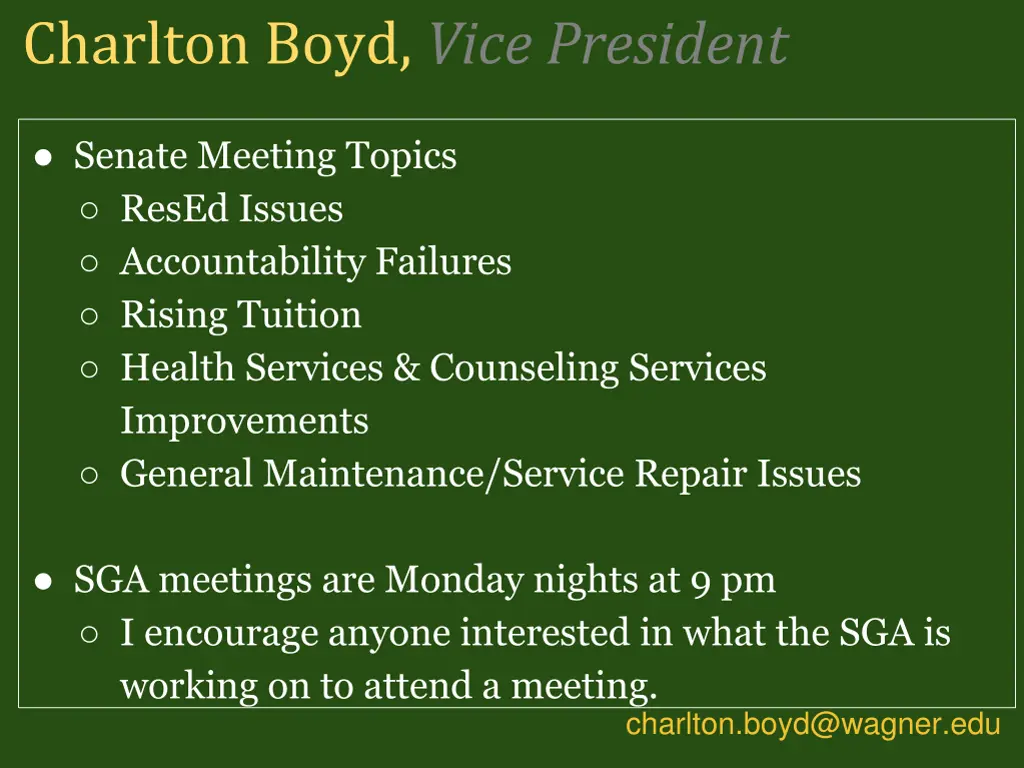 Charlton Boyd, Vice President

● Senate Meeting Topics
○ ResEd Issues
○ Accountability Failures
○ Rising Tuition
○ Health Services & Counseling Services Improvements
○ General Maintenance/Service Repair Issues

● SGA meetings are Monday nights at 9 pm
○ I encourage anyone interested in what the SGA is working on to attend a meeting.

charlton.boyd@wagner.edu